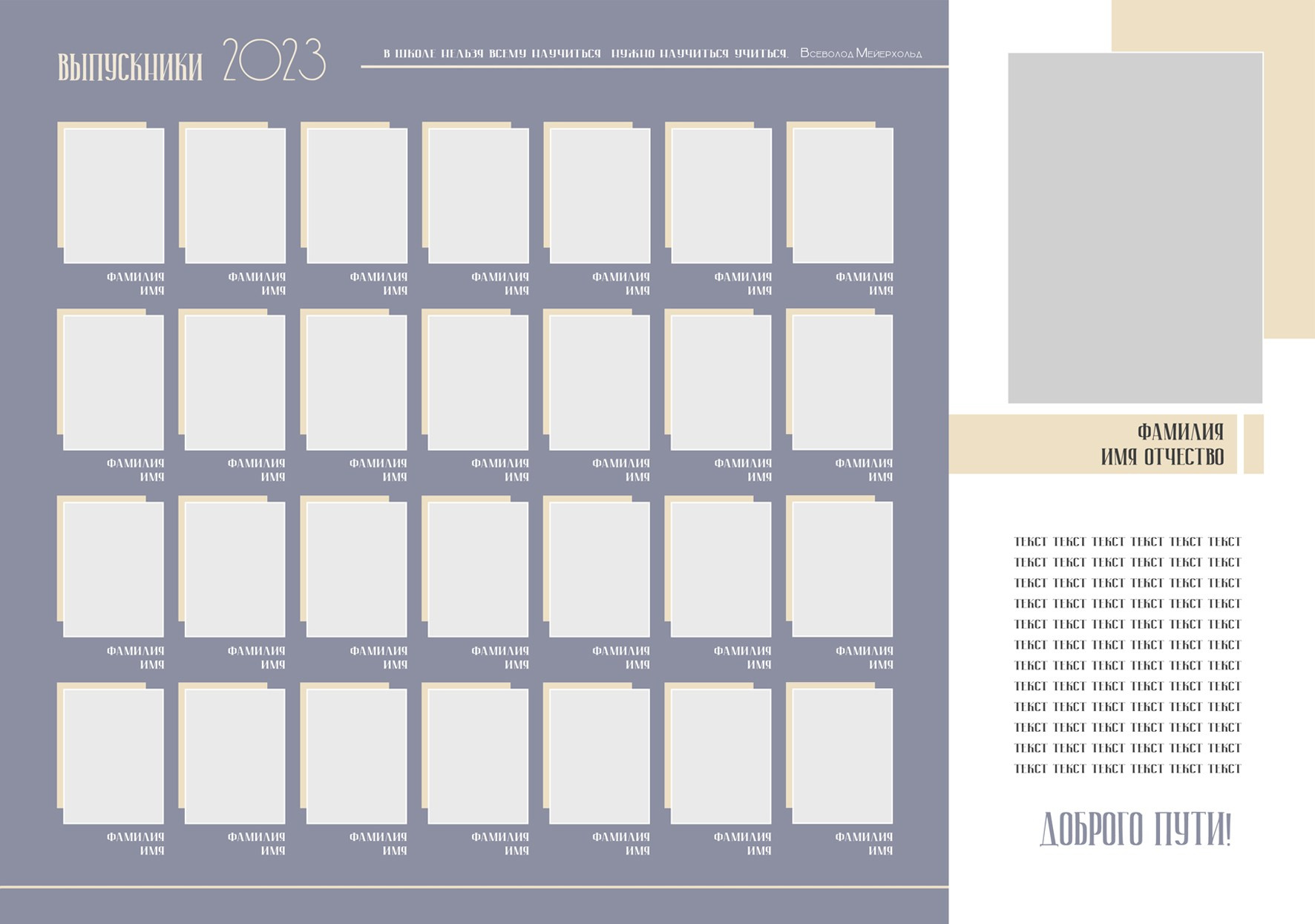 ВЫПУСКНИКИ 2023

В ШКОЛЕ НЕЛЬЗЯ ВСЕМУ НАУЧИТЬСЯ. НУЖНО НАУЧИТЬСЯ УЧИТЬСЯ. Всеволод Мейерхольд

ФАМИЛИЯ ИМЯ
ФАМИЛИЯ ИМЯ
ФАМИЛИЯ ИМЯ
ФАМИЛИЯ ИМЯ
ФАМИЛИЯ ИМЯ
ФАМИЛИЯ ИМЯ
ФАМИЛИЯ ИМЯ

ФАМИЛИЯ ИМЯ
ФАМИЛИЯ ИМЯ
ФАМИЛИЯ ИМЯ
ФАМИЛИЯ ИМЯ
ФАМИЛИЯ ИМЯ
ФАМИЛИЯ ИМЯ
ФАМИЛИЯ ИМЯ

ФАМИЛИЯ ИМЯ
ФАМИЛИЯ ИМЯ
ФАМИЛИЯ ИМЯ
ФАМИЛИЯ ИМЯ
ФАМИЛИЯ ИМЯ
ФАМИЛИЯ ИМЯ
ФАМИЛИЯ ИМЯ

ФАМИЛИЯ ИМЯ
ФАМИЛИЯ ИМЯ
ФАМИЛИЯ ИМЯ
ФАМИЛИЯ ИМЯ
ФАМИЛИЯ ИМЯ
ФАМИЛИЯ ИМЯ
ФАМИЛИЯ ИМЯ

ФАМИЛИЯ
ИМЯ ОТЧЕСТВО

ТЕКСТ ТЕКСТ ТЕКСТ ТЕКСТ ТЕКСТ ТЕКСТ
ТЕКСТ ТЕКСТ ТЕКСТ ТЕКСТ ТЕКСТ ТЕКСТ
ТЕКСТ ТЕКСТ ТЕКСТ ТЕКСТ ТЕКСТ ТЕКСТ
ТЕКСТ ТЕКСТ ТЕКСТ ТЕКСТ ТЕКСТ ТЕКСТ
ТЕКСТ ТЕКСТ ТЕКСТ ТЕКСТ ТЕКСТ ТЕКСТ
ТЕКСТ ТЕКСТ ТЕКСТ ТЕКСТ ТЕКСТ ТЕКСТ
ТЕКСТ ТЕКСТ ТЕКСТ ТЕКСТ ТЕКСТ ТЕКСТ
ТЕКСТ ТЕКСТ ТЕКСТ ТЕКСТ ТЕКСТ ТЕКСТ
ТЕКСТ ТЕКСТ ТЕКСТ ТЕКСТ ТЕКСТ ТЕКСТ
ТЕКСТ ТЕКСТ ТЕКСТ ТЕКСТ ТЕКСТ ТЕКСТ
ТЕКСТ ТЕКСТ ТЕКСТ ТЕКСТ ТЕКСТ ТЕКСТ
ТЕКСТ ТЕКСТ ТЕКСТ ТЕКСТ ТЕКСТ ТЕКСТ

ДОБРОГО ПУТИ!